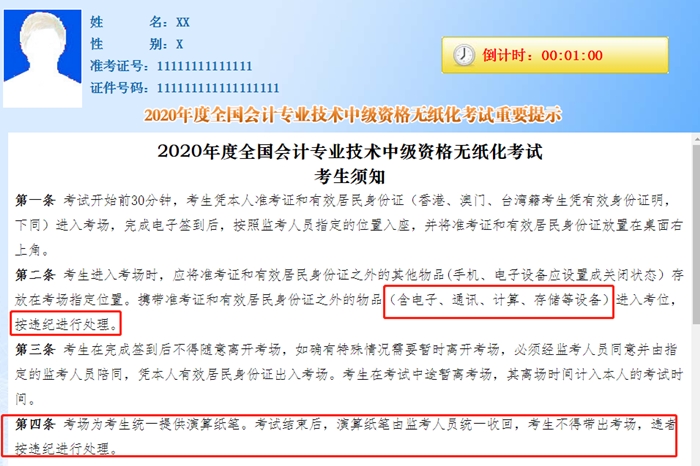 姓　　名：XX
性　　别：X
准考证号：11111111111111
证件号码：111111111111111111

倒计时：00:01:00

2020年度全国会计专业技术中级资格无纸化考试重要提示

2020年度全国会计专业技术中级资格无纸化考试
考生须知

第一条 考试开始前30分钟，考生凭本人准考证和有效居民身份证（香港、澳门、台湾籍考生凭有效身份证明，下同）进入考场，完成电子签到后，按照监考人员指定的位置入座，并将准考证和有效居民身份证放置在桌面右上角。

第二条 考生进入考场时，应将准考证和有效居民身份证之外的其他物品（手机、电子设备应设置成关闭状态）存放在考场指定位置。携带准考证和有效居民身份证之外的物品（含电子、通讯、计算、存储等设备）进入考位，按违纪进行处理。

第三条 考生在完成签到后不得随意离开考场，如确有特殊情况需要暂时离开考场，必须经监考人员同意并由指定的监考人员陪同，凭本人有效居民身份证出入考场。考生在考试中途暂离考场，其离场时间计入本人的考试时间。

第四条 考场为考生统一提供演算纸笔。考试结束后，演算纸笔由监考人员统一收回，考生不得带出考场，违者按违纪进行处理。